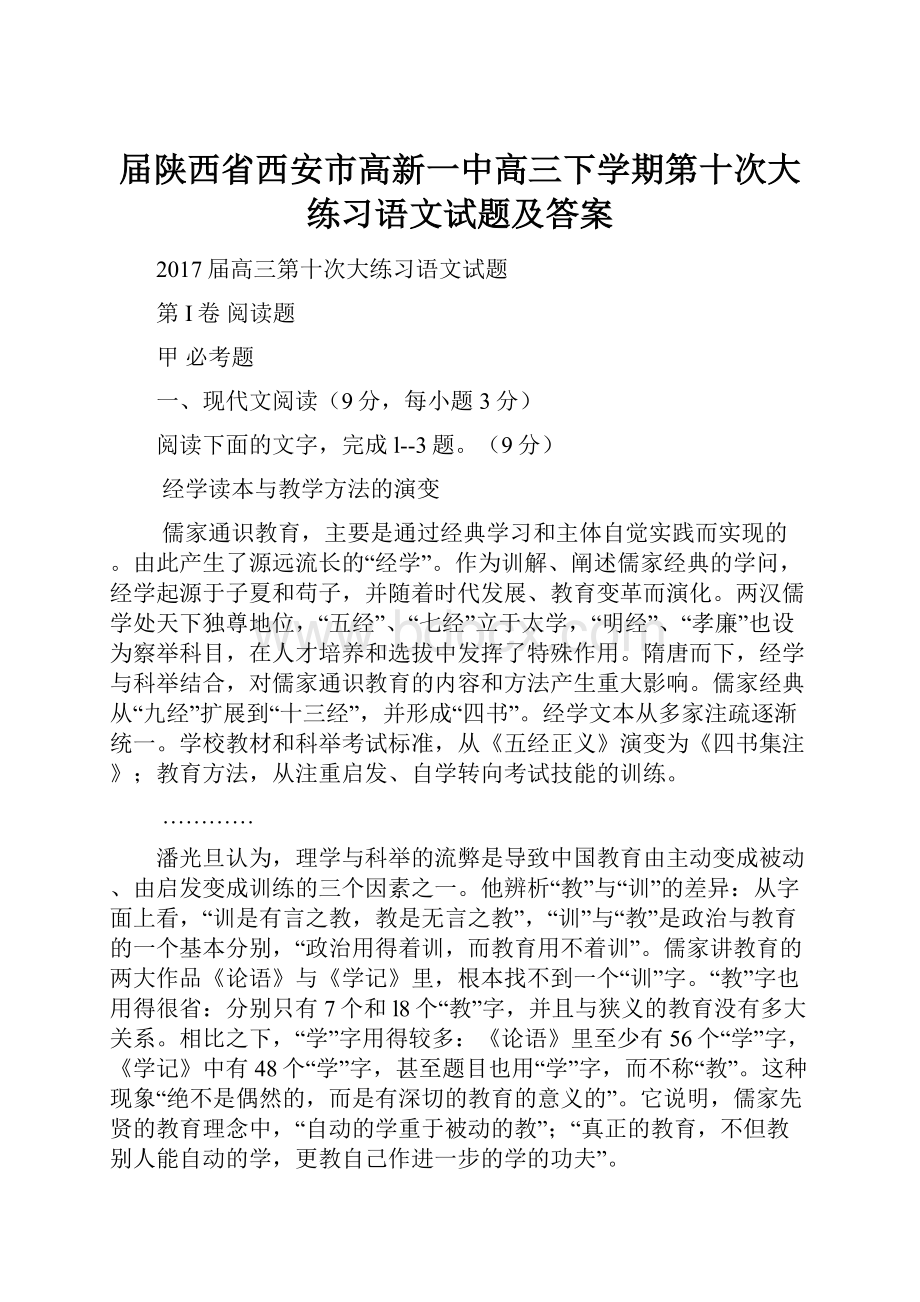 届陕西省西安市高新一中高三下学期第十次大练习语文试题及答案

2017 届高三第十次大练习语文试题

第 I 卷 阅读题

甲 必考题

一、现代文阅读（9 分，每小题 3 分）

阅读下面的文字，完成 l--3 题。（9 分）

经学读本与教学方法的演变

儒家通识教育，主要是通过经典学习和主体自觉实践而实现的。由此产生了源远流长的“经学”。作为训解、阐述儒家经典的学问，经学起源于子夏和荀子，并随着时代发展、教育变革而演化。两汉儒学处天下独尊地位，“五经”、“七经”立于太学，“明经”、“孝廉”也设为察举科目，在人才培养和选拔中发挥了特殊作用。隋唐而下，经学与科举结合，对儒家通识教育的内容和方法产生重大影响。儒家经典从“九经”扩展到“十三经”，并形成“四书”。经学文本从多家注疏逐渐统一。学校教材和科举考试标准，从《五经正义》演变为《四书集注》；教育方法，从注重启发、自学转向考试技能的训练。

…………

潘光旦认为，理学与科举的流弊是导致中国教育由主动变成被动、由启发变成训练的三个因素之一。他辨析“教”与“训”的差异：从字面上看，“训是有言之教，教是无言之教”，“训”与“教”是政治与教育的一个基本分别，“政治用得着训，而教育用不着训”。儒家讲教育的两大作品《论语》与《学记》里，根本找不到一个“训”字。“教”字也用得很省：分别只有 7 个和 l8 个“教”字，并且与狭义的教育没有多大关系。相比之下，“学”字用得较多：《论语》里至少有 56 个“学”字，《学记》中有 48 个“学”字，甚至题目也用“学”字，而不称“教”。这种现象“绝不是偶然的，而是有深切的教育的意义的”。它说明，儒家先贤的教育理念中，“自动的学重于被动的教”；“真正的教育，不但教别人能自动的学，更教自己作进一步的学的功夫”。